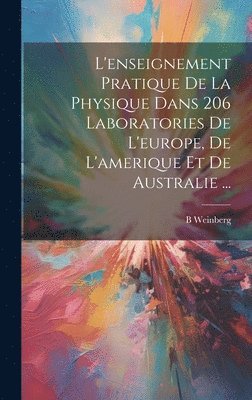 L'enseignement Pratique De La Physique Dans 206 Laboratories De L'europe, De L'amerique Et De Australie ...

B Weinberg